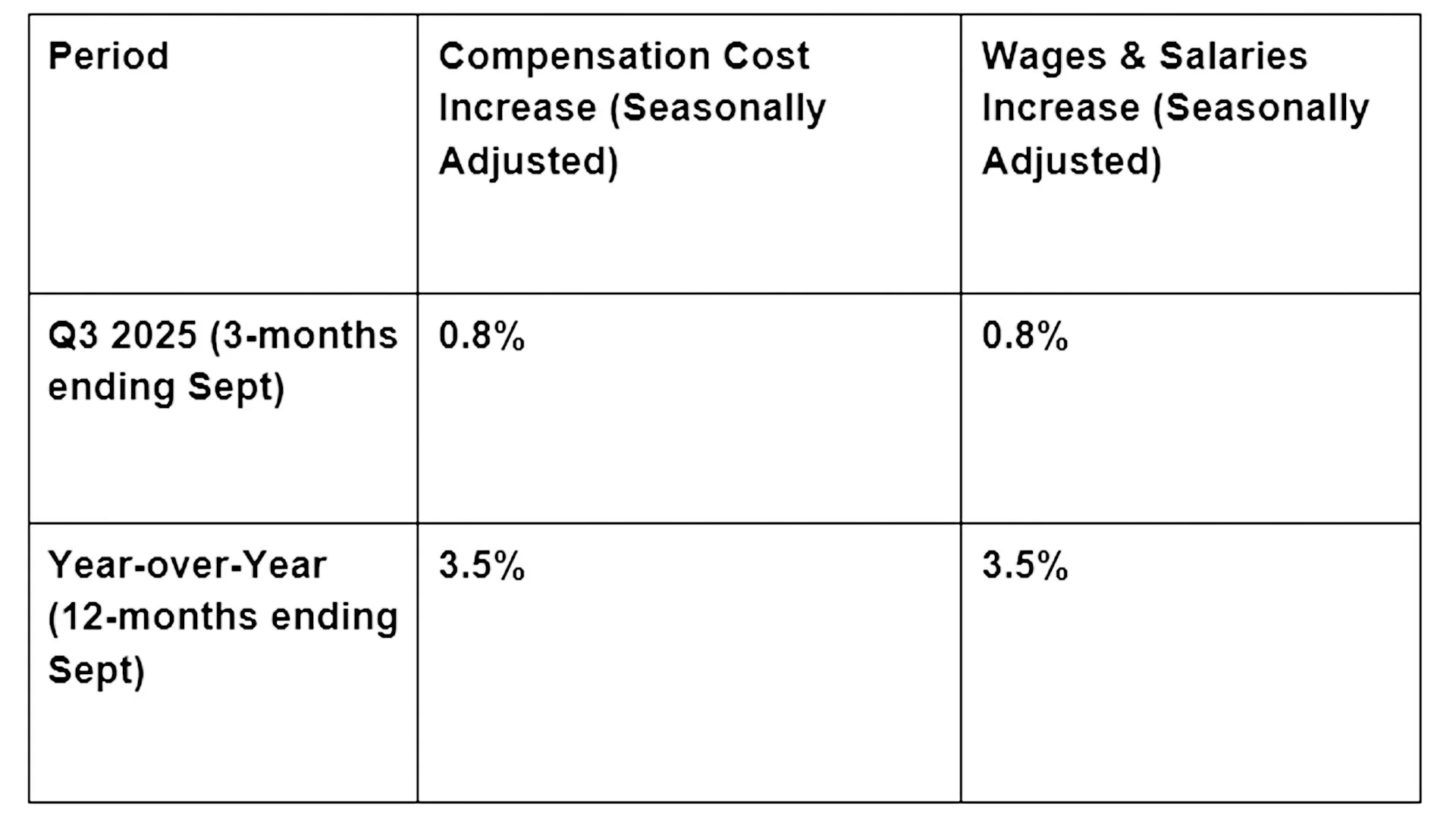 | Period | Compensation Cost Increase (Seasonally Adjusted) | Wages & Salaries Increase (Seasonally Adjusted) |
|---|---|---|
| Q3 2025 (3-months ending Sept) | 0.8% | 0.8% |
| Year-over-Year (12-months ending Sept) | 3.5% | 3.5% |